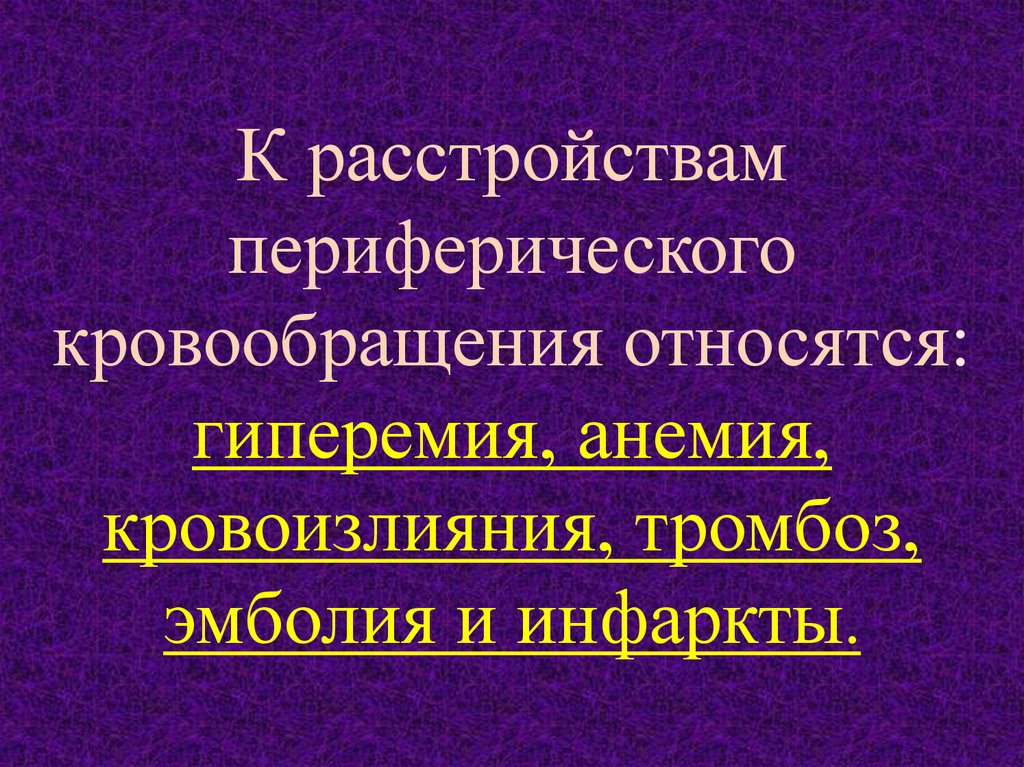 К расстройствам периферического кровообращения относятся: гиперемия, анемия, кровоизлияния, тромбоз, эмболия и инфаркты.